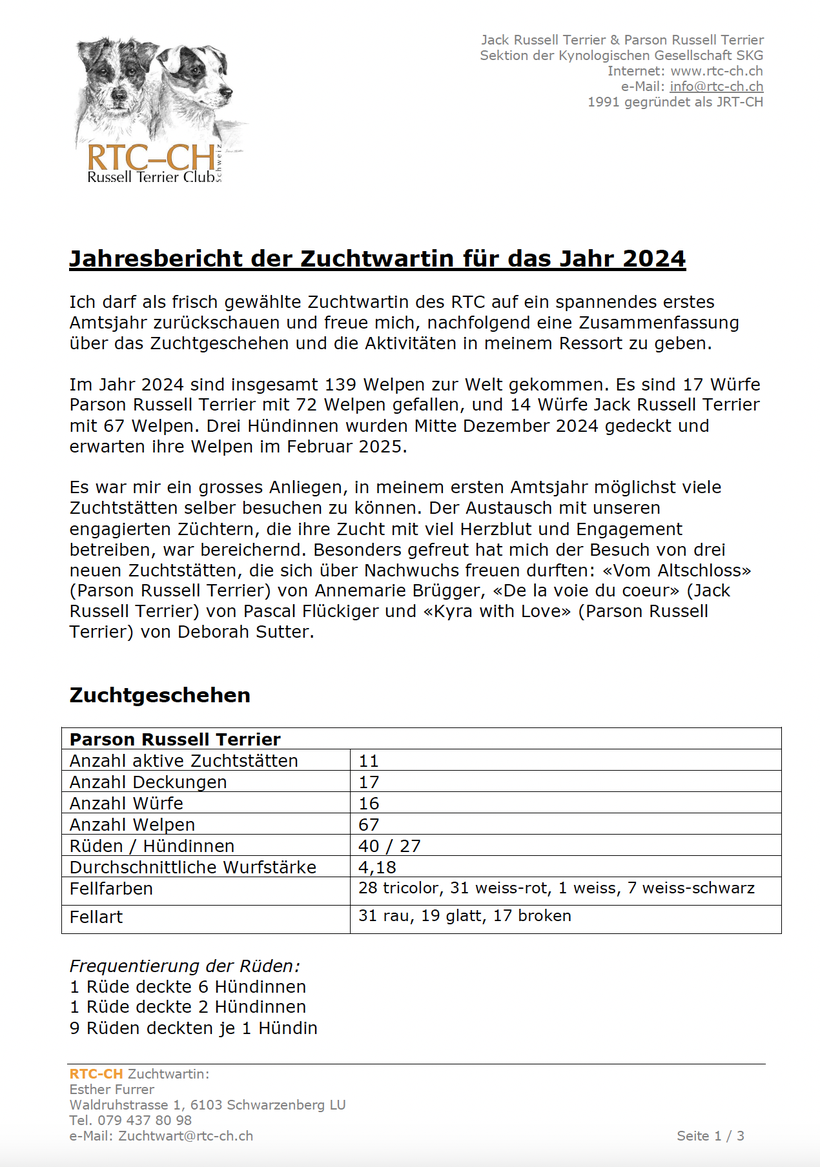 RTC–CH
Russell Terrier Club
Schweiz

Jack Russell Terrier & Parson Russell Terrier
Sektion der Kynologischen Gesellschaft SKG
Internet: www.rtc-ch.ch
e-Mail: info@rtc-ch.ch
1991 gegründet als JRT-CH

Jahresbericht der Zuchtwartin für das Jahr 2024

Ich darf als frisch gewählte Zuchtwartin des RTC auf ein spannendes erstes Amtsjahr zurückschauen und freue mich, nachfolgend eine Zusammenfassung über das Zuchtgeschehen und die Aktivitäten in meinem Ressort zu geben.

Im Jahr 2024 sind insgesamt 139 Welpen zur Welt gekommen. Es sind 17 Würfe Parson Russell Terrier mit 72 Welpen gefallen, und 14 Würfe Jack Russell Terrier mit 67 Welpen. Drei Hündinnen wurden Mitte Dezember 2024 gedeckt und erwarten ihre Welpen im Februar 2025.

Es war mir ein grosses Anliegen, in meinem ersten Amtsjahr möglichst viele Zuchtstätten selber besuchen zu können. Der Austausch mit unseren engagierten Züchtern, die ihre Zucht mit viel Herzblut und Engagement betreiben, war bereichernd. Besonders gefreut hat mich der Besuch von drei neuen Zuchtstätten, die sich über Nachwuchs freuen durften: «Vom Altschloss» (Parson Russell Terrier) von Annemarie Brügger, «De la voie du coeur» (Jack Russell Terrier) von Pascal Flückiger und «Kyra with Love» (Parson Russell Terrier) von Deborah Sutter.

Zuchtgeschehen

| Parson Russell Terrier | |
|---|---|
| Anzahl aktive Zuchtstätten | 11 |
| Anzahl Deckungen | 17 |
| Anzahl Würfe | 16 |
| Anzahl Welpen | 67 |
| Rüden / Hündinnen | 40 / 27 |
| Durchschnittliche Wurfstärke | 4,18 |
| Fellfarben | 28 tricolor, 31 weiss-rot, 1 weiss, 7 weiss-schwarz |
| Fellart | 31 rau, 19 glatt, 17 broken |

Frequentierung der Rüden:
1 Rüde deckte 6 Hündinnen
1 Rüde deckte 2 Hündinnen
9 Rüden deckten je 1 Hündin

RTC-CH Zuchtwartin:
Esther Furrer
Waldruhstrasse 1, 6103 Schwarzenberg LU
Tel. 079 437 80 98
e-Mail: Zuchtwart@rtc-ch.ch

Seite 1 / 3